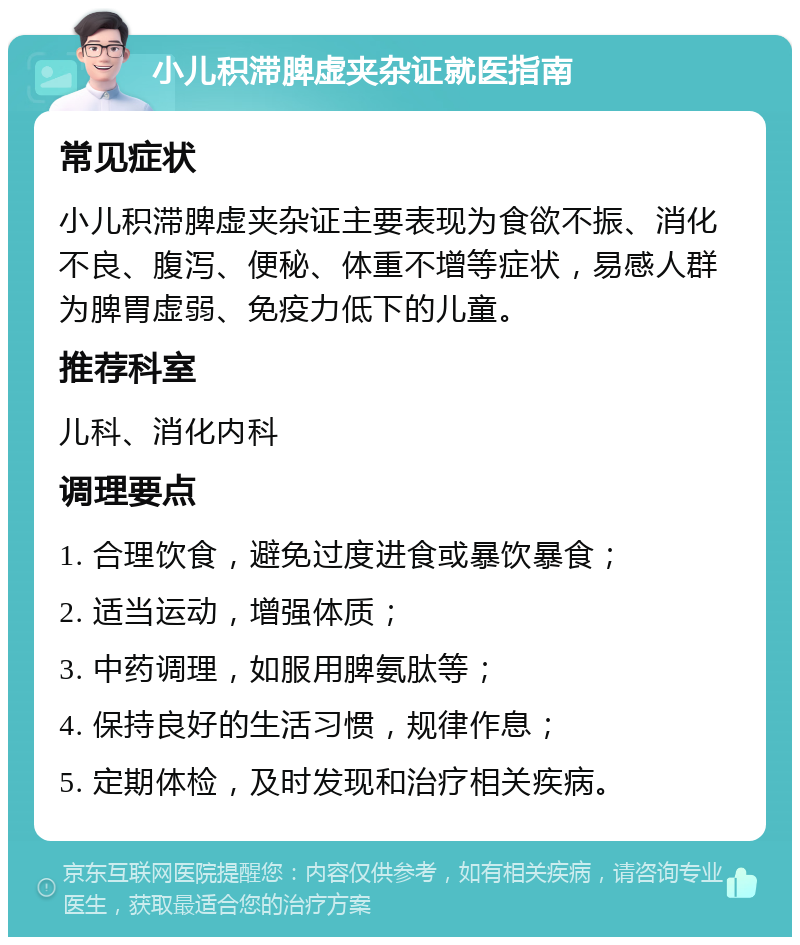 小儿积滞脾虚夹杂证就医指南

常见症状

小儿积滞脾虚夹杂证主要表现为食欲不振、消化不良、腹泻、便秘、体重不增等症状，易感人群为脾胃虚弱、免疫力低下的儿童。

推荐科室

儿科、消化内科

调理要点

1. 合理饮食，避免过度进食或暴饮暴食；

2. 适当运动，增强体质；

3. 中药调理，如服用脾氨肽等；

4. 保持良好的生活习惯，规律作息；

5. 定期体检，及时发现和治疗相关疾病。

京东互联网医院提醒您：内容仅供参考，如有相关疾病，请咨询专业医生，获取最适合您的治疗方案